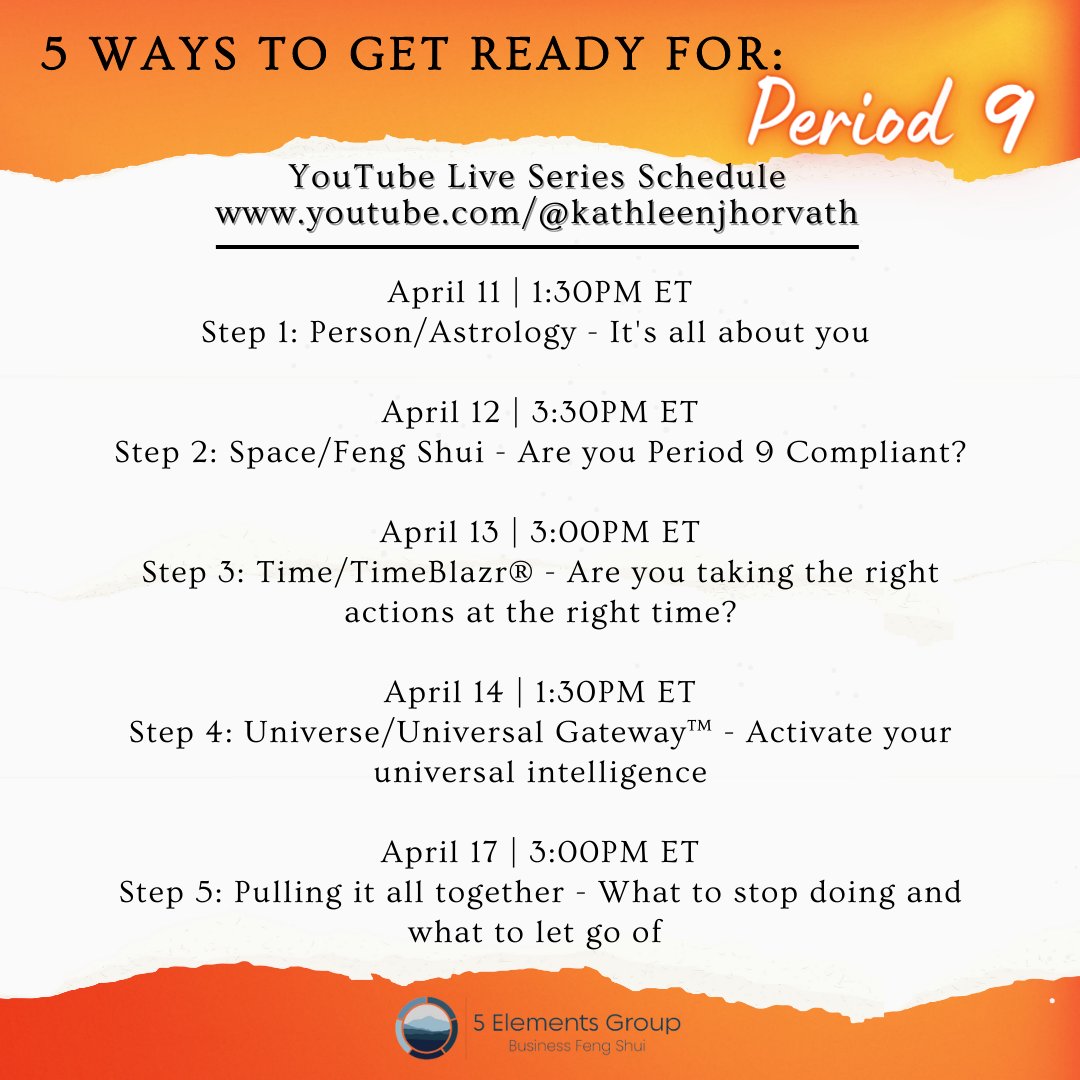 5 WAYS TO GET READY FOR:
Period 9

YouTube Live Series Schedule
www.youtube.com/@kathleenjhorvath

April 11 | 1:30PM ET
Step 1: Person/Astrology - It's all about you

April 12 | 3:30PM ET
Step 2: Space/Feng Shui - Are you Period 9 Compliant?

April 13 | 3:00PM ET
Step 3: Time/TimeBlazr® - Are you taking the right actions at the right time?

April 14 | 1:30PM ET
Step 4: Universe/Universal Gateway™ - Activate your universal intelligence

April 17 | 3:00PM ET
Step 5: Pulling it all together - What to stop doing and what to let go of

5 Elements Group
Business Feng Shui